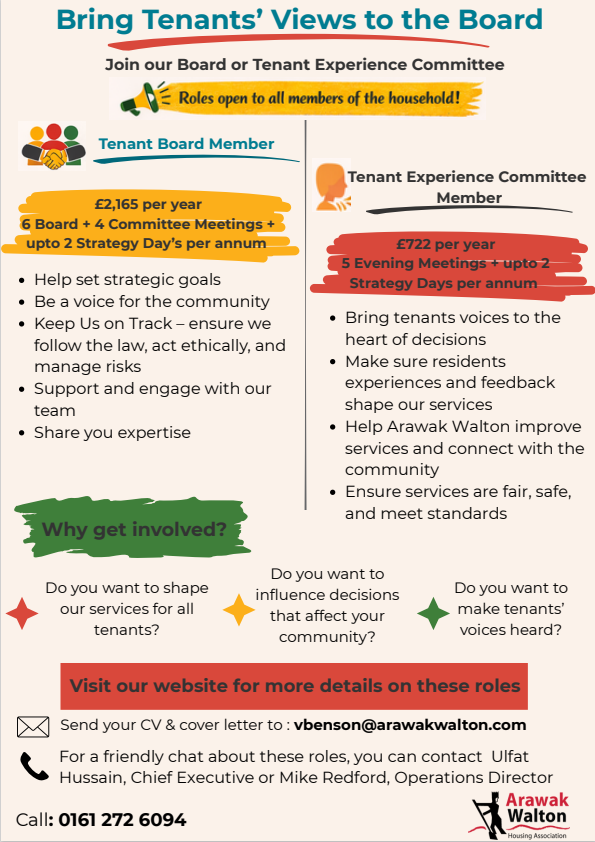 Bring Tenants' Views to the Board

Join our Board or Tenant Experience Committee

Roles open to all members of the household!

Tenant Board Member

£2,165 per year
6 Board + 4 Committee Meetings + upto 2 Strategy Day's per annum

- Help set strategic goals
- Be a voice for the community
- Keep Us on Track – ensure we follow the law, act ethically, and manage risks
- Support and engage with our team
- Share you expertise

Tenant Experience Committee Member

£722 per year
5 Evening Meetings + upto 2 Strategy Days per annum

- Bring tenants voices to the heart of decisions
- Make sure residents experiences and feedback shape our services
- Help Arawak Walton improve services and connect with the community
- Ensure services are fair, safe, and meet standards

Why get involved?

Do you want to shape our services for all tenants?

Do you want to influence decisions that affect your community?

Do you want to make tenants' voices heard?

Visit our website for more details on these roles

Send your CV & cover letter to : vbenson@arawakwalton.com

For a friendly chat about these roles, you can contact Ulfat Hussain, Chief Executive or Mike Redford, Operations Director

Call: 0161 272 6094

Arawak Walton
Housing Association